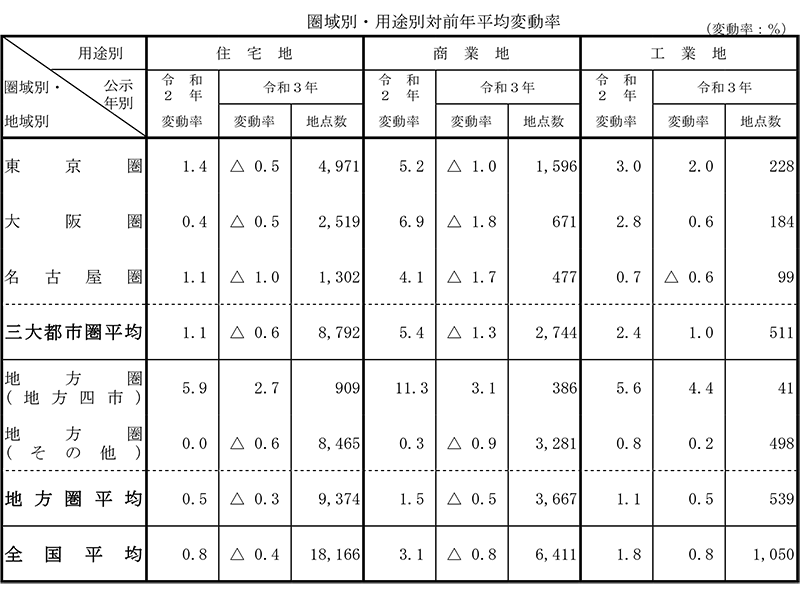 圏域別・用途別対前年平均変動率

（変動率：％）

| 用途別 / 圏域別・地域別 / 公示年別 | 住宅地 令和2年 変動率 | 住宅地 令和3年 変動率 | 住宅地 令和3年 地点数 | 商業地 令和2年 変動率 | 商業地 令和3年 変動率 | 商業地 令和3年 地点数 | 工業地 令和2年 変動率 | 工業地 令和3年 変動率 | 工業地 令和3年 地点数 |
|---|---|---|---|---|---|---|---|---|---|
| 東京圏 | 1.4 | △ 0.5 | 4,971 | 5.2 | △ 1.0 | 1,596 | 3.0 | 2.0 | 228 |
| 大阪圏 | 0.4 | △ 0.5 | 2,519 | 6.9 | △ 1.8 | 671 | 2.8 | 0.6 | 184 |
| 名古屋圏 | 1.1 | △ 1.0 | 1,302 | 4.1 | △ 1.7 | 477 | 0.7 | △ 0.6 | 99 |
| 三大都市圏平均 | 1.1 | △ 0.6 | 8,792 | 5.4 | △ 1.3 | 2,744 | 2.4 | 1.0 | 511 |
| 地方圏（地方四市） | 5.9 | 2.7 | 909 | 11.3 | 3.1 | 386 | 5.6 | 4.4 | 41 |
| 地方圏（その他） | 0.0 | △ 0.6 | 8,465 | 0.3 | △ 0.9 | 3,281 | 0.8 | 0.2 | 498 |
| 地方圏平均 | 0.5 | △ 0.3 | 9,374 | 1.5 | △ 0.5 | 3,667 | 1.1 | 0.5 | 539 |
| 全国平均 | 0.8 | △ 0.4 | 18,166 | 3.1 | △ 0.8 | 6,411 | 1.8 | 0.8 | 1,050 |